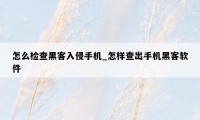 怎么检查黑客入侵手机_怎样查出手机黑客软件